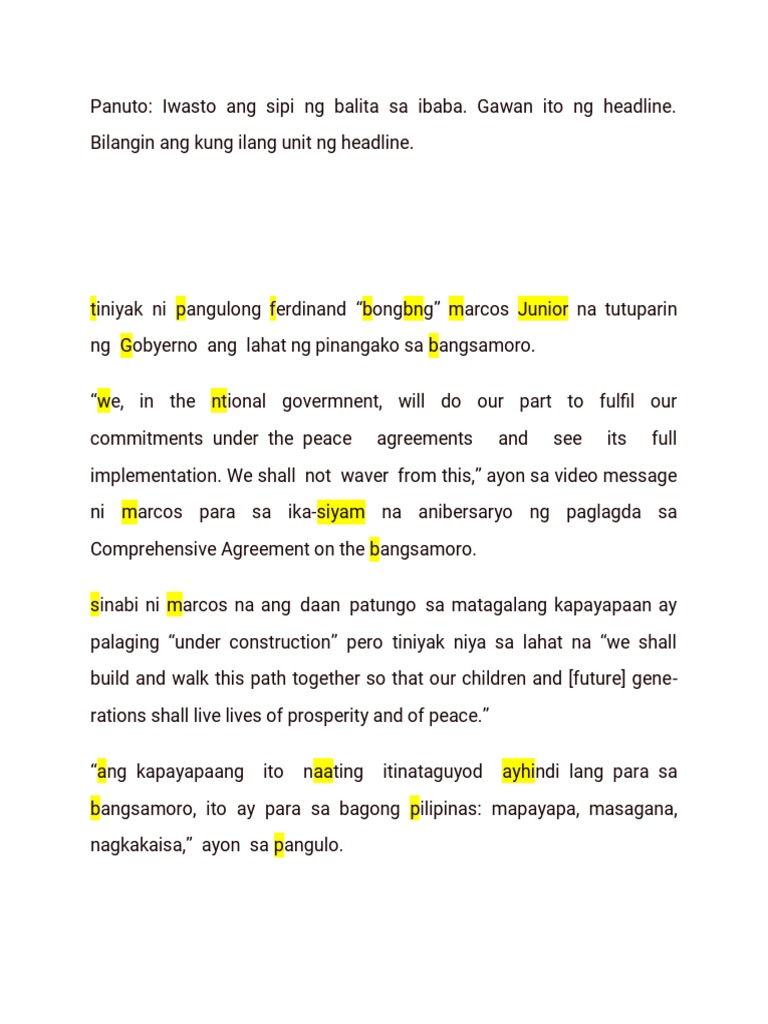 Panuto: Iwasto ang sipi ng balita sa ibaba. Gawan ito ng headline. Bilangin ang kung ilang unit ng headline.

tiniyak ni pangulong ferdinand “bongbng” marcos Junior na tutuparin ng Gobyerno ang lahat ng pinangako sa bangsamoro.

“we, in the ntional govermnent, will do our part to fulfil our commitments under the peace agreements and see its full implementation. We shall not waver from this,” ayon sa video message ni marcos para sa ika-siyam na anibersaryo ng paglagda sa Comprehensive Agreement on the bangsamoro.

sinabi ni marcos na ang daan patungo sa matagalang kapayapaan ay palaging “under construction” pero tiniyak niya sa lahat na “we shall build and walk this path together so that our children and [future] generations shall live lives of prosperity and of peace.”

“ang kapayapaang ito naating itinataguyod ayhindi lang para sa bangsamoro, ito ay para sa bagong pilipinas: mapayapa, masagana, nagkakaisa,” ayon sa pangulo.